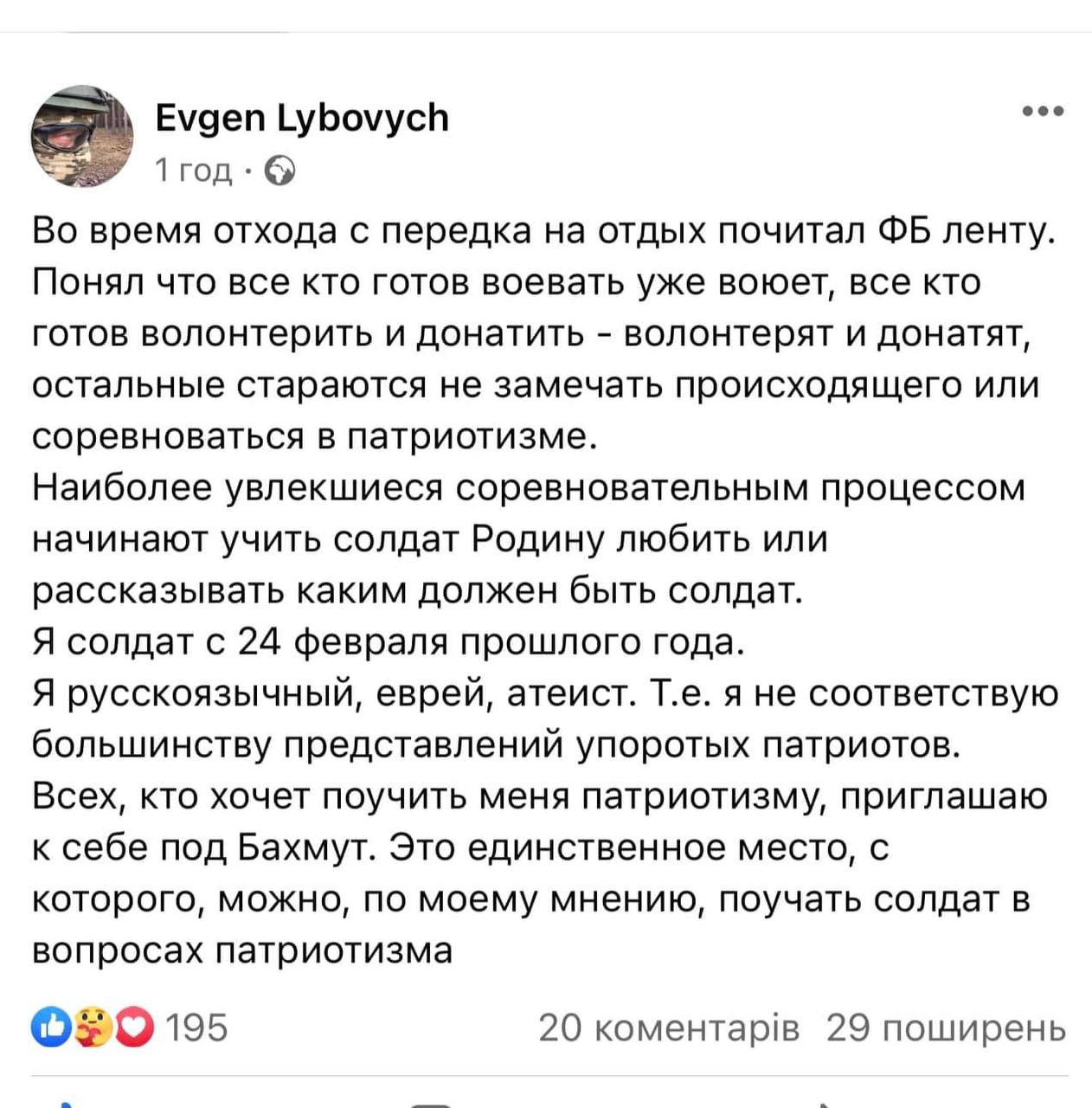 Evgen Lybovych
1 год ·

Во время отхода с передка на отдых почитал ФБ ленту. Понял что все кто готов воевать уже воюет, все кто готов волонтерить и донатить - волонтерят и донатят, остальные стараются не замечать происходящего или соревноваться в патриотизме.
Наиболее увлекшиеся соревновательным процессом начинают учить солдат Родину любить или рассказывать каким должен быть солдат.
Я солдат с 24 февраля прошлого года.
Я русскоязычный, еврей, атеист. Т.е. я не соответствую большинству представлений упоротых патриотов.
Всех, кто хочет поучить меня патриотизму, приглашаю к себе под Бахмут. Это единственное место, с которого, можно, по моему мнению, поучать солдат в вопросах патриотизма

195
20 коментарів 29 поширень